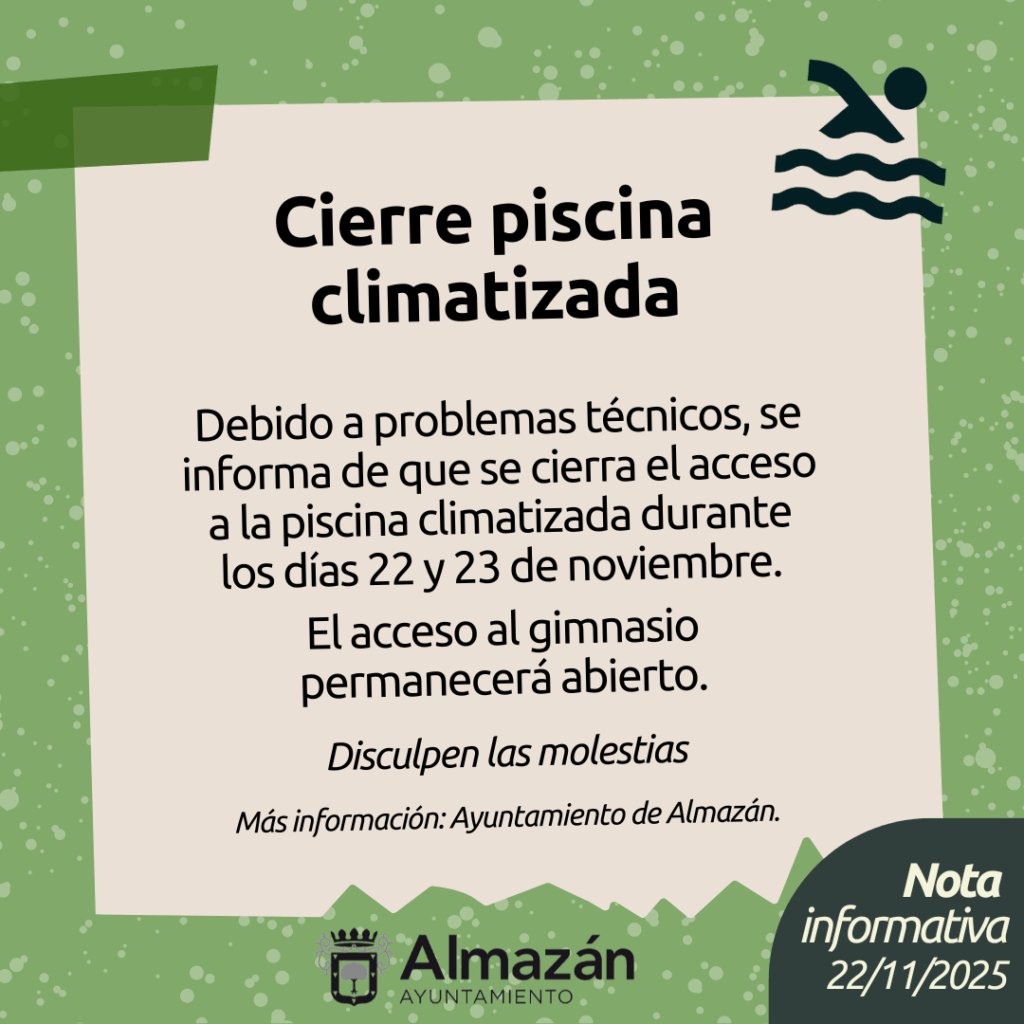 Cierre piscina climatizada

Debido a problemas técnicos, se informa de que se cierra el acceso a la piscina climatizada durante los días 22 y 23 de noviembre.

El acceso al gimnasio permanecerá abierto.

Disculpen las molestias

Más información: Ayuntamiento de Almazán.

Almazán
AYUNTAMIENTO

Nota
informativa
22/11/2025